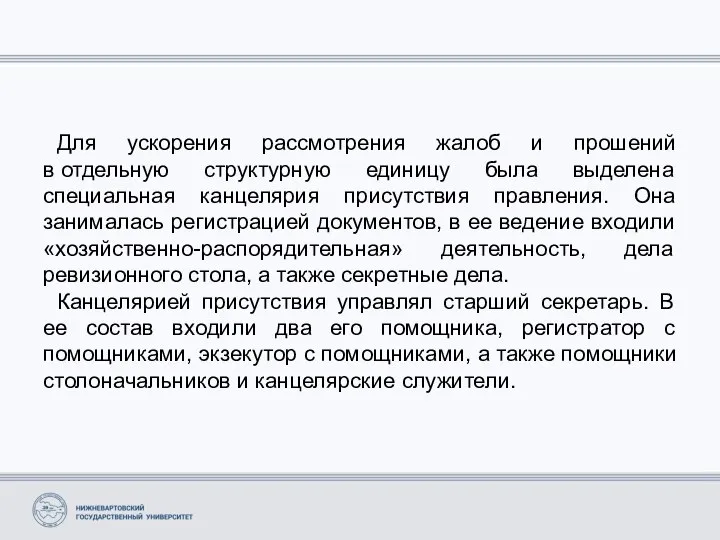 Для ускорения рассмотрения жалоб и прошений в отдельную структурную единицу была выделена специальная канцелярия присутствия правления. Она занималась регистрацией документов, в ее ведение входили «хозяйственно-распорядительная» деятельность, дела ревизионного стола, а также секретные дела.

Канцелярией присутствия управлял старший секретарь. В ее состав входили два его помощника, регистратор с помощниками, экзекутор с помощниками, а также помощники столоначальников и канцелярские служители.

НИЖНЕВАРТОВСКИЙ ГОСУДАРСТВЕННЫЙ УНИВЕРСИТЕТ